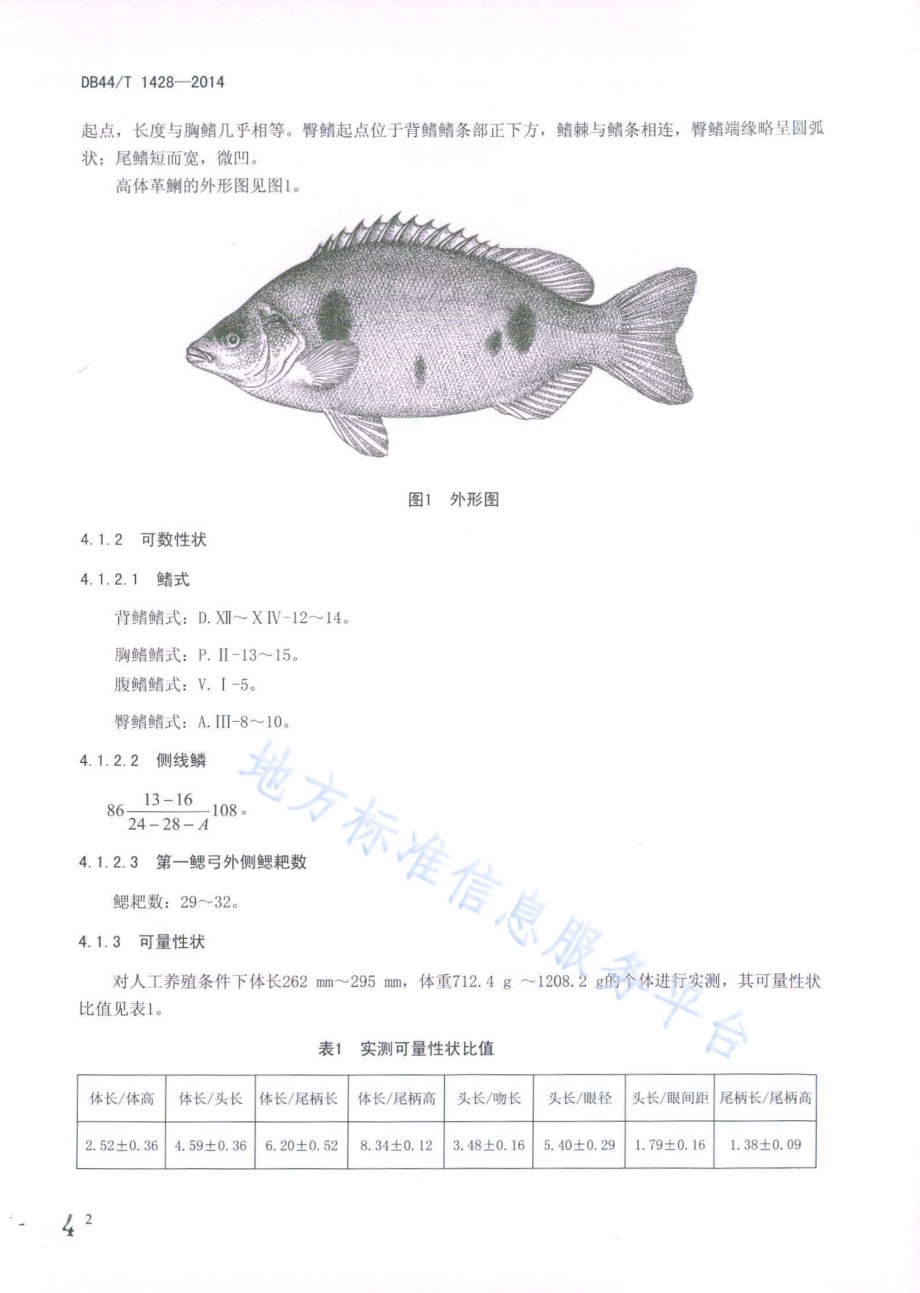 DB44/T 1428—2014

起点，长度与胸鳍几乎相等。臀鳍起点位于背鳍鳍条部正下方，鳍棘与鳍条相连，臀鳍端缘略呈圆弧状；尾鳍短而宽，微凹。

高体革鯻的外形图见图1。

图1 外形图

4.1.2 可数性状

4.1.2.1 鳍式

背鳍鳍式：D.Ⅻ～ⅩⅣ-12～14。

胸鳍鳍式：P.Ⅱ-13～15。

腹鳍鳍式：V.Ⅰ-5。

臀鳍鳍式：A.Ⅲ-8～10。

4.1.2.2 侧线鳞

$86\frac{13-16}{24-28-A}108$。

4.1.2.3 第一鳃弓外侧鳃耙数

鳃耙数：29～32。

4.1.3 可量性状

对人工养殖条件下体长262 mm～295 mm，体重712.4 g ～1208.2 g的个体进行实测，其可量性状比值见表1。

表1 实测可量性状比值

| 体长/体高 | 体长/头长 | 体长/尾柄长 | 体长/尾柄高 | 头长/吻长 | 头长/眼径 | 头长/眼间距 | 尾柄长/尾柄高 |
|---|---|---|---|---|---|---|---|
| 2.52±0.36 | 4.59±0.36 | 6.20±0.52 | 8.34±0.12 | 3.48±0.16 | 5.40±0.29 | 1.79±0.16 | 1.38±0.09 |

地方标准信息服务平台

4 2